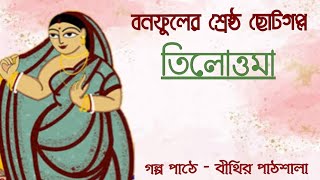 বনফুলের শ্রেষ্ঠ ছোটগল্প

তিলোত্তমা

গল্প পাঠে - বীথির পাঠশালা